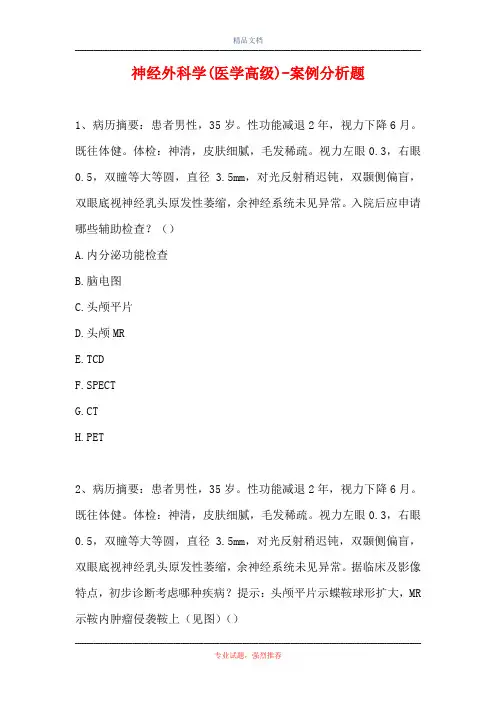 精品文档

神经外科学(医学高级)-案例分析题

1、病历摘要：患者男性，35岁。性功能减退2年，视力下降6月。既往体健。体检：神清，皮肤细腻，毛发稀疏。视力左眼0.3，右眼0.5，双瞳等大等圆，直径 3.5mm，对光反射稍迟钝，双颞侧偏盲，双眼底视神经乳头原发性萎缩，余神经系统未见异常。入院后应申请哪些辅助检查？（）

A.内分泌功能检查

B.脑电图

C.头颅平片

D.头颅MR

E.TCD

F.SPECT

G.CT

H.PET

2、病历摘要：患者男性，35岁。性功能减退2年，视力下降6月。既往体健。体检：神清，皮肤细腻，毛发稀疏。视力左眼0.3，右眼0.5，双瞳等大等圆，直径 3.5mm，对光反射稍迟钝，双颞侧偏盲，双眼底视神经乳头原发性萎缩，余神经系统未见异常。据临床及影像特点，初步诊断考虑哪种疾病？提示：头颅平片示蝶鞍球形扩大，MR示鞍内肿瘤侵袭鞍上（见图）()

专业试题，强烈推荐